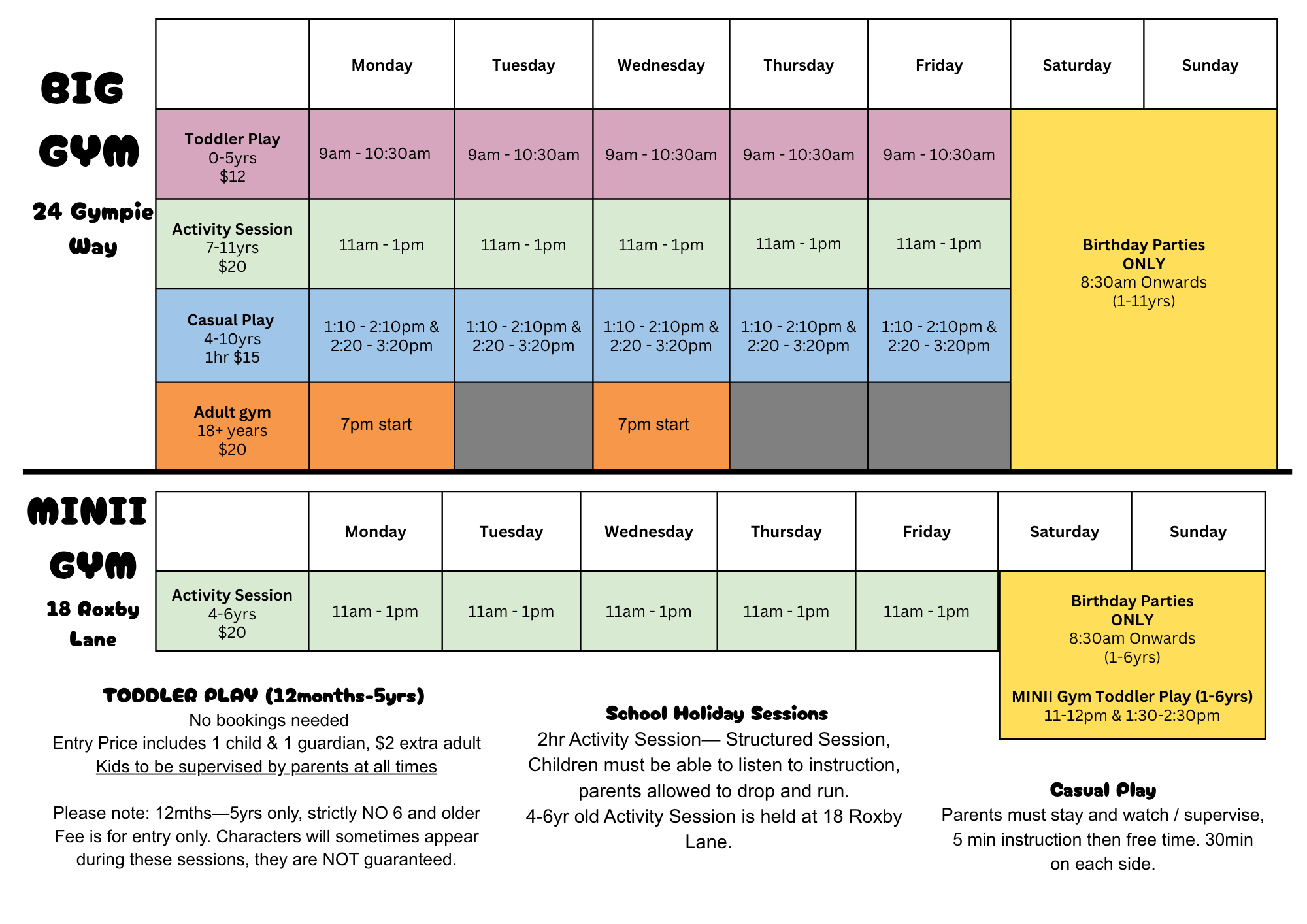 BIG GYM

24 Gympie Way

|  | Monday | Tuesday | Wednesday | Thursday | Friday | Saturday | Sunday |
|---|---|---|---|---|---|---|---|
| Toddler Play 0-5yrs $12 | 9am - 10:30am | 9am - 10:30am | 9am - 10:30am | 9am - 10:30am | 9am - 10:30am | Birthday Parties ONLY 8:30am Onwards (1-11yrs) |  |
| Activity Session 7-11yrs $20 | 11am - 1pm | 11am - 1pm | 11am - 1pm | 11am - 1pm | 11am - 1pm |  |  |
| Casual Play 4-10yrs 1hr $15 | 1:10 - 2:10pm & 2:20 - 3:20pm | 1:10 - 2:10pm & 2:20 - 3:20pm | 1:10 - 2:10pm & 2:20 - 3:20pm | 1:10 - 2:10pm & 2:20 - 3:20pm | 1:10 - 2:10pm & 2:20 - 3:20pm |  |  |
| Adult gym 18+ years $20 | 7pm start |  | 7pm start |  |  |  |  |

MINII GYM

18 Roxby Lane

|  | Monday | Tuesday | Wednesday | Thursday | Friday | Saturday | Sunday |
|---|---|---|---|---|---|---|---|
| Activity Session 4-6yrs $20 | 11am - 1pm | 11am - 1pm | 11am - 1pm | 11am - 1pm | 11am - 1pm | Birthday Parties ONLY 8:30am Onwards (1-6yrs) MINII Gym Toddler Play (1-6yrs) 11-12pm & 1:30-2:30pm |  |

TODDLER PLAY (12months-5yrs)
No bookings needed
Entry Price includes 1 child & 1 guardian, $2 extra adult
Kids to be supervised by parents at all times

Please note: 12mths—5yrs only, strictly NO 6 and older Fee is for entry only. Characters will sometimes appear during these sessions, they are NOT guaranteed.

School Holiday Sessions
2hr Activity Session— Structured Session, Children must be able to listen to instruction, parents allowed to drop and run.
4-6yr old Activity Session is held at 18 Roxby Lane.

Casual Play
Parents must stay and watch / supervise, 5 min instruction then free time. 30min on each side.